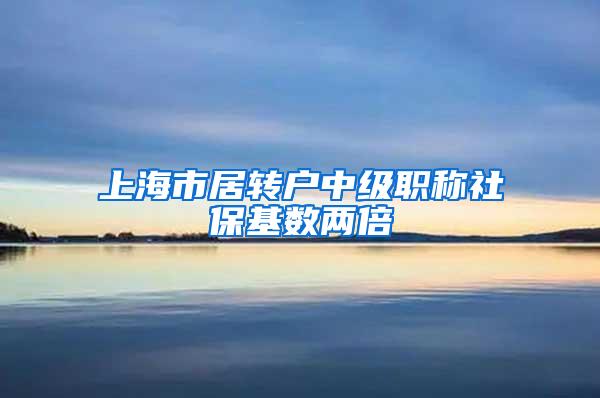 上海市居转户中级职称社保基数两倍